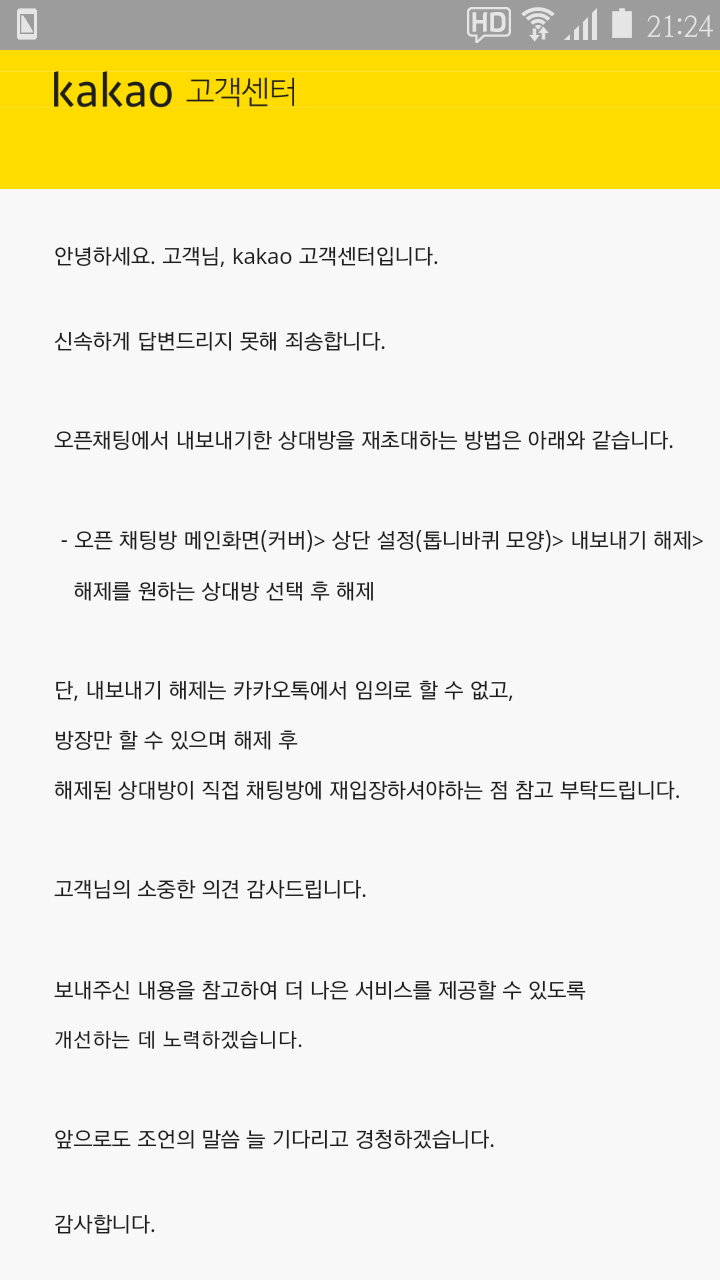 HD 21:24

kakao 고객센터

안녕하세요. 고객님, kakao 고객센터입니다.

신속하게 답변드리지 못해 죄송합니다.

오픈채팅에서 내보내기한 상대방을 재초대하는 방법은 아래와 같습니다.

- 오픈 채팅방 메인화면(커버)> 상단 설정(톱니바퀴 모양)> 내보내기 해제> 해제를 원하는 상대방 선택 후 해제

단, 내보내기 해제는 카카오톡에서 임의로 할 수 없고,
방장만 할 수 있으며 해제 후
해제된 상대방이 직접 채팅방에 재입장하셔야하는 점 참고 부탁드립니다.

고객님의 소중한 의견 감사드립니다.

보내주신 내용을 참고하여 더 나은 서비스를 제공할 수 있도록
개선하는 데 노력하겠습니다.

앞으로도 조언의 말씀 늘 기다리고 경청하겠습니다.

감사합니다.